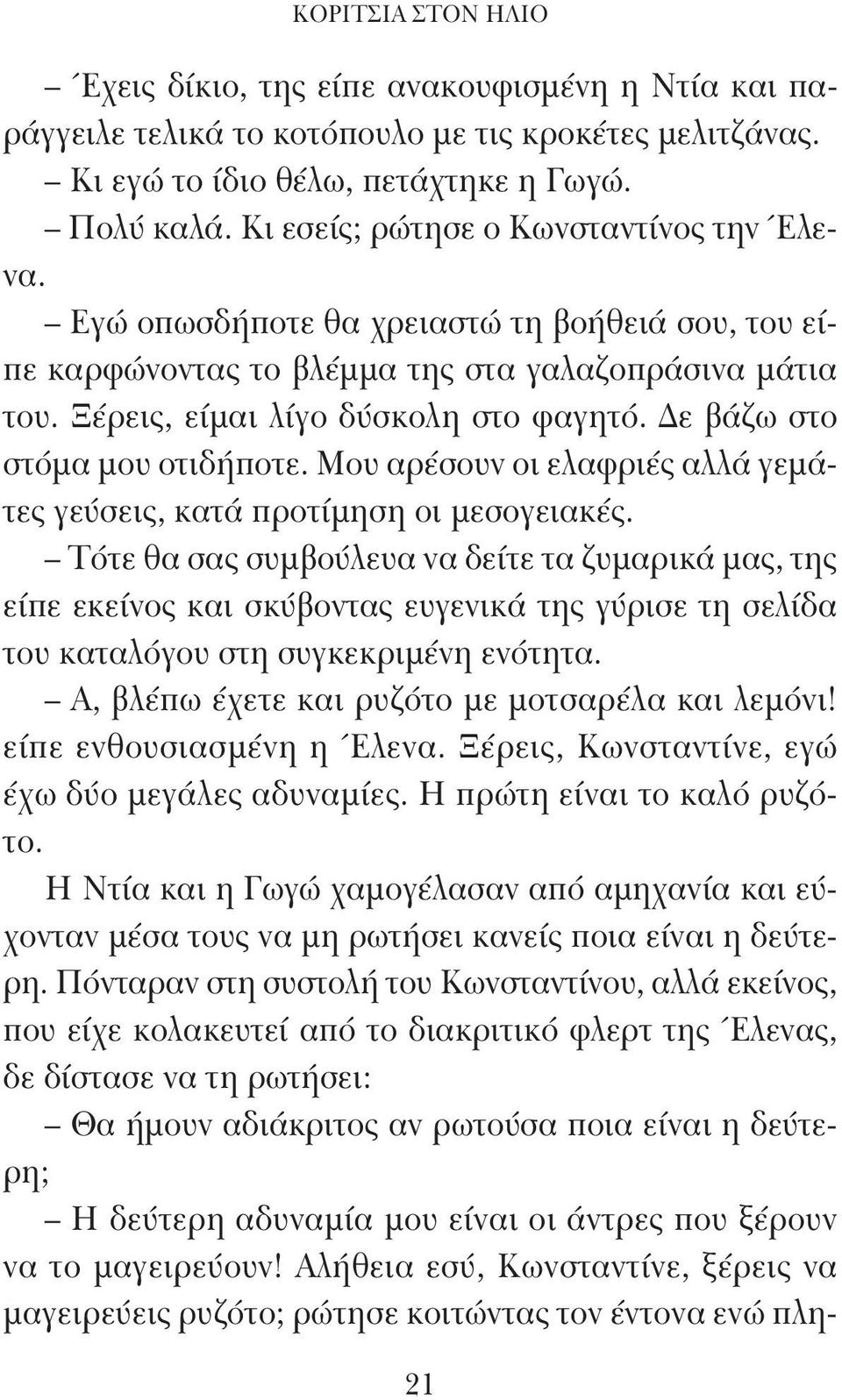 ΚΟΡΙΤΣΙΑ ΣΤΟΝ ΗΛΙΟ

– Έχεις δίκιο, της είπε ανακουφισμένη η Ντία και παράγγειλε τελικά το κοτόπουλο με τις κροκέτες μελιτζάνας.

– Κι εγώ το ίδιο θέλω, πετάχτηκε η Γωγώ.

– Πολύ καλά. Κι εσείς; ρώτησε ο Κωνσταντίνος την Έλενα.

– Εγώ οπωσδήποτε θα χρειαστώ τη βοήθειά σου, του είπε καρφώνοντας το βλέμμα της στα γαλαζοπράσινα μάτια του. Ξέρεις, είμαι λίγο δύσκολη στο φαγητό. Δε βάζω στο στόμα μου οτιδήποτε. Μου αρέσουν οι ελαφριές αλλά γεμάτες γεύσεις, κατά προτίμηση οι μεσογειακές.

– Τότε θα σας συμβούλευα να δείτε τα ζυμαρικά μας, της είπε εκείνος και σκύβοντας ευγενικά της γύρισε τη σελίδα του καταλόγου στη συγκεκριμένη ενότητα.

– Α, βλέπω έχετε και ρυζότο με μοτσαρέλα και λεμόνι! είπε ενθουσιασμένη η Έλενα. Ξέρεις, Κωνσταντίνε, εγώ έχω δύο μεγάλες αδυναμίες. Η πρώτη είναι το καλό ρυζότο.

Η Ντία και η Γωγώ χαμογέλασαν από αμηχανία και εύχονταν μέσα τους να μη ρωτήσει κανείς ποια είναι η δεύτερη. Πόνταραν στη συστολή του Κωνσταντίνου, αλλά εκείνος, που είχε κολακευτεί από το διακριτικό φλερτ της Έλενας, δε δίστασε να τη ρωτήσει:

– Θα ήμουν αδιάκριτος αν ρωτούσα ποια είναι η δεύτερη;

– Η δεύτερη αδυναμία μου είναι οι άντρες που ξέρουν να το μαγειρεύουν! Αλήθεια εσύ, Κωνσταντίνε, ξέρεις να μαγειρεύεις ρυζότο; ρώτησε κοιτώντας τον έντονα ενώ πλη-

21